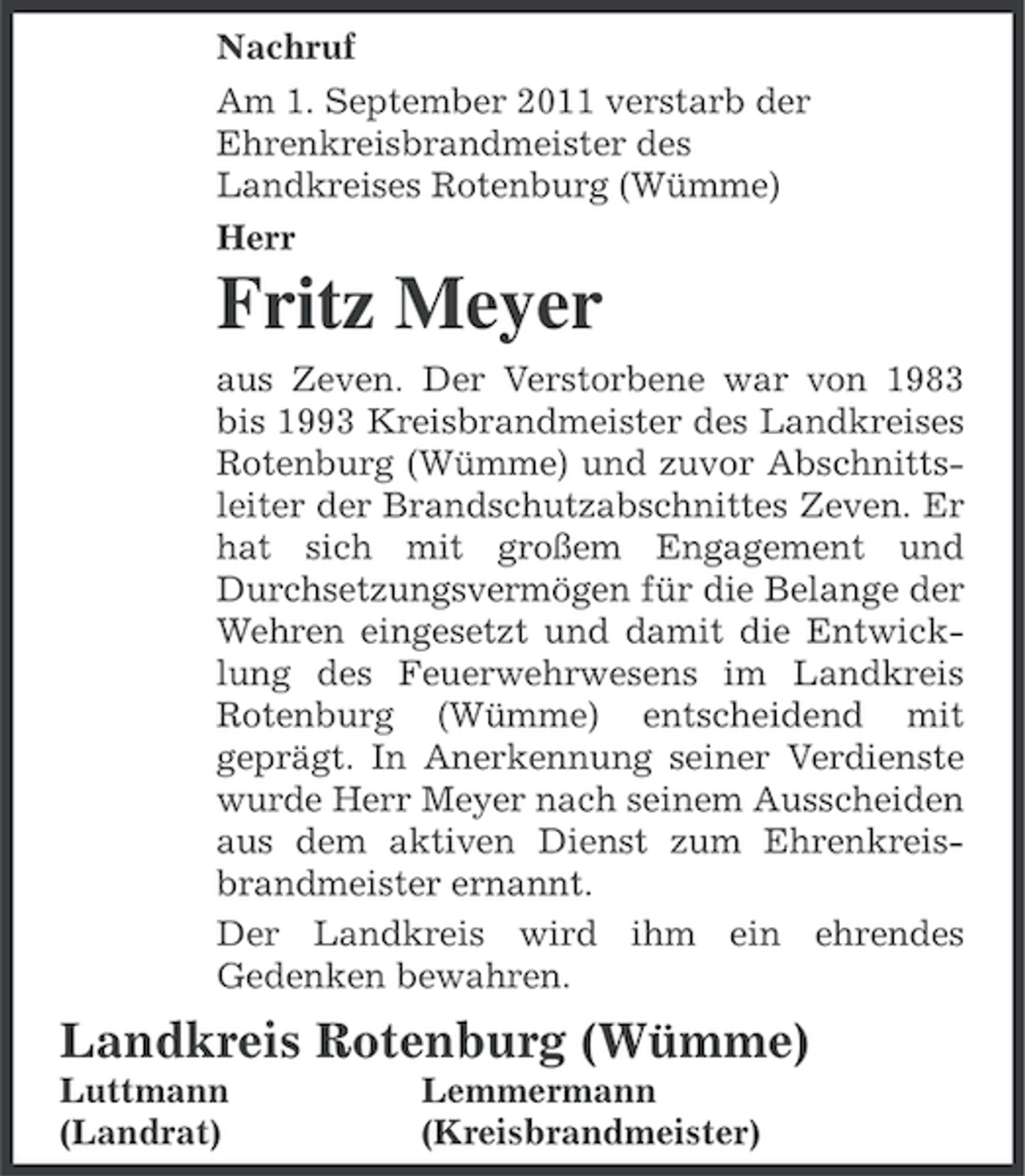 Nachruf

Am 1. September 2011 verstarb der Ehrenkreisbrandmeister des Landkreises Rotenburg (Wümme)

Herr

Fritz Meyer

aus Zeven. Der Verstorbene war von 1983 bis 1993 Kreisbrandmeister des Landkreises Rotenburg (Wümme) und zuvor Abschnittsleiter der Brandschutzabschnittes Zeven. Er hat sich mit großem Engagement und Durchsetzungsvermögen für die Belange der Wehren eingesetzt und damit die Entwicklung des Feuerwehrwesens im Landkreis Rotenburg (Wümme) entscheidend mit geprägt. In Anerkennung seiner Verdienste wurde Herr Meyer nach seinem Ausscheiden aus dem aktiven Dienst zum Ehrenkreisbrandmeister ernannt.

Der Landkreis wird ihm ein ehrendes Gedenken bewahren.

Landkreis Rotenburg (Wümme)

Luttmann
(Landrat)

Lemmermann
(Kreisbrandmeister)